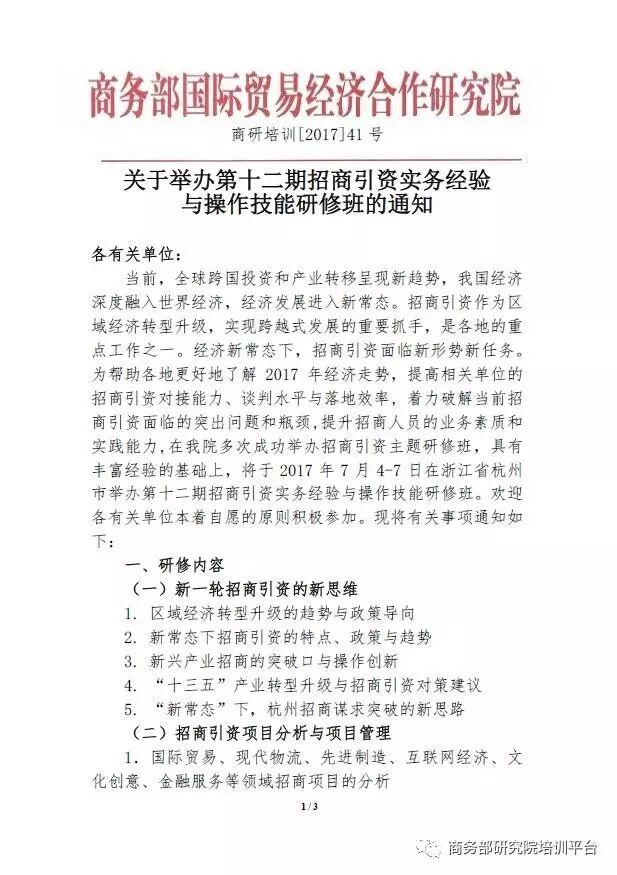 商务部国际贸易经济合作研究院

商研培训[2017]41 号

关于举办第十二期招商引资实务经验与操作技能研修班的通知

各有关单位：

当前，全球跨国投资和产业转移呈现新趋势，我国经济深度融入世界经济，经济发展进入新常态。招商引资作为区域经济转型升级，实现跨越式发展的重要抓手，是各地的重点工作之一。经济新常态下，招商引资面临新形势新任务。为帮助各地更好地了解 2017 年经济走势，提高相关单位的招商引资对接能力、谈判水平与落地效率，着力破解当前招商引资面临的突出问题和瓶颈，提升招商人员的业务素质和实践能力，在我院多次成功举办招商引资主题研修班，具有丰富经验的基础上，将于 2017 年 7 月 4-7 日在浙江省杭州市举办第十二期招商引资实务经验与操作技能研修班。欢迎各有关单位本着自愿的原则积极参加。现将有关事项通知如下：

一、研修内容

（一）新一轮招商引资的新思维

1. 区域经济转型升级的趋势与政策导向

2. 新常态下招商引资的特点、政策与趋势

3. 新兴产业招商的突破口与操作创新

4. “十三五”产业转型升级与招商引资对策建议

5. “新常态”下，杭州招商谋求突破的新思路

（二）招商引资项目分析与项目管理

1. 国际贸易、现代物流、先进制造、互联网经济、文化创意、金融服务等领域招商项目的分析

1 / 3

商务部研究院培训平台